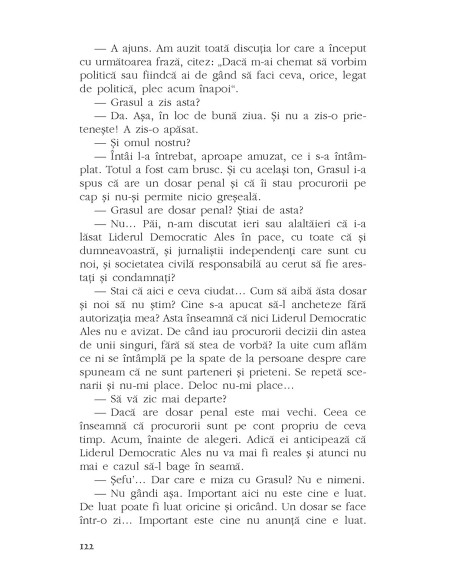 — A ajuns. Am auzit toată discuția lor care a început cu următoarea frază, citez: „Dacă m-ai chemat să vorbim politică sau fiindcă ai de gând să faci ceva, orice, legat de politică, plec acum înapoi".

— Grasul a zis asta?

— Da. Așa, în loc de bună ziua. Și nu a zis-o prietenește! A zis-o apăsat.

— Și omul nostru?

— Întâi l-a întrebat, aproape amuzat, ce i s-a întâmplat. Totul a fost cam brusc. Și cu același ton, Grasul i-a spus că are un dosar penal și că îi stau procurorii pe cap și nu-și permite nicio greșeală.

— Grasul are dosar penal? Știai de asta?

— Nu... Păi, n-am discutat ieri sau alaltăieri că i-a lăsat Liderul Democratic Ales în pace, cu toate că și dumneavoastră, și jurnaliștii independenți care sunt cu noi, și societatea civilă responsabilă au cerut să fie arestați și condamnați?

— Stai că aici e ceva ciudat... Cum să aibă ăsta dosar și noi să nu știm? Cine s-a apucat să-l ancheteze fără autorizația mea? Asta înseamnă că nici Liderul Democratic Ales nu e avizat. De când iau procurorii decizii din astea de unii singuri, fără să stea de vorbă? Ia uite cum aflăm ce ni se întâmplă pe la spate de la persoane despre care spuneam că ne sunt parteneri și prieteni. Se repetă scenarii și nu-mi place. Deloc nu-mi place...

— Să vă zic mai departe?

— Dacă are dosar penal este mai vechi. Ceea ce înseamnă că procurorii sunt pe cont propriu de ceva timp. Acum, înainte de alegeri. Adică ei anticipează că Liderul Democratic Ales nu va mai fi reales și atunci nu mai e cazul să-l bage în seamă.

— Șefu'... Dar care e miza cu Grasul? Nu e nimeni.

— Nu gândi așa. Important aici nu este cine e luat. De luat poate fi luat oricine și oricând. Un dosar se face într-o zi... Important este cine nu anunță cine e luat.

122